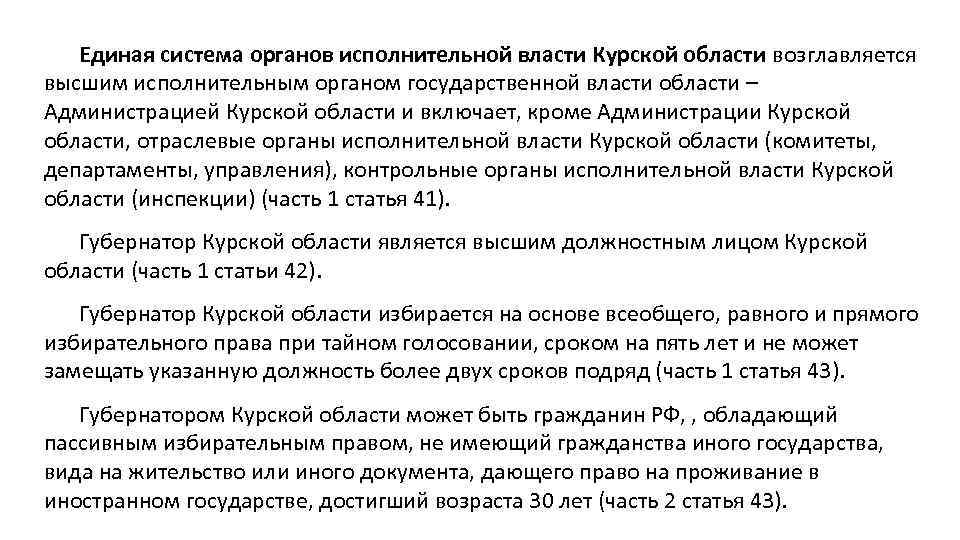 Единая система органов исполнительной власти Курской области возглавляется высшим исполнительным органом государственной власти области – Администрацией Курской области и включает, кроме Администрации Курской области, отраслевые органы исполнительной власти Курской области (комитеты, департаменты, управления), контрольные органы исполнительной власти Курской области (инспекции) (часть 1 статья 41).

Губернатор Курской области является высшим должностным лицом Курской области (часть 1 статьи 42).

Губернатор Курской области избирается на основе всеобщего, равного и прямого избирательного права при тайном голосовании, сроком на пять лет и не может замещать указанную должность более двух сроков подряд (часть 1 статья 43).

Губернатором Курской области может быть гражданин РФ, , обладающий пассивным избирательным правом, не имеющий гражданства иного государства, вида на жительство или иного документа, дающего право на проживание в иностранном государстве, достигший возраста 30 лет (часть 2 статья 43).